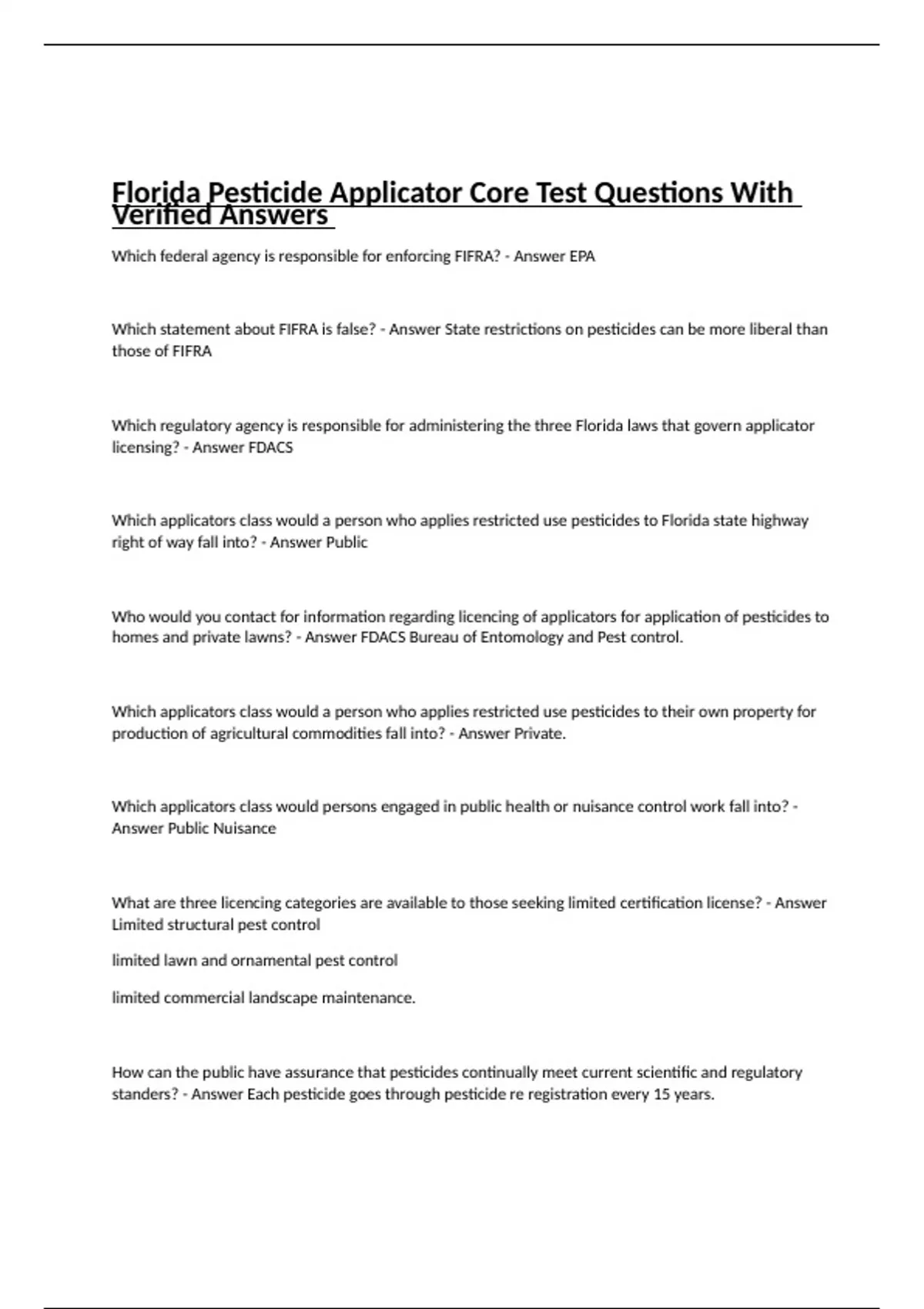 Florida Pesticide Applicator Core Test Questions With Verified Answers

Which federal agency is responsible for enforcing FIFRA? - Answer EPA

Which statement about FIFRA is false? - Answer State restrictions on pesticides can be more liberal than those of FIFRA

Which regulatory agency is responsible for administering the three Florida laws that govern applicator licensing? - Answer FDACS

Which applicators class would a person who applies restricted use pesticides to Florida state highway right of way fall into? - Answer Public

Who would you contact for information regarding licencing of applicators for application of pesticides to homes and private lawns? - Answer FDACS Bureau of Entomology and Pest control.

Which applicators class would a person who applies restricted use pesticides to their own property for production of agricultural commodities fall into? - Answer Private.

Which applicators class would persons engaged in public health or nuisance control work fall into? - Answer Public Nuisance

What are three licencing categories are available to those seeking limited certification license? - Answer Limited structural pest control

limited lawn and ornamental pest control

limited commercial landscape maintenance.

How can the public have assurance that pesticides continually meet current scientific and regulatory standers? - Answer Each pesticide goes through pesticide re registration every 15 years.